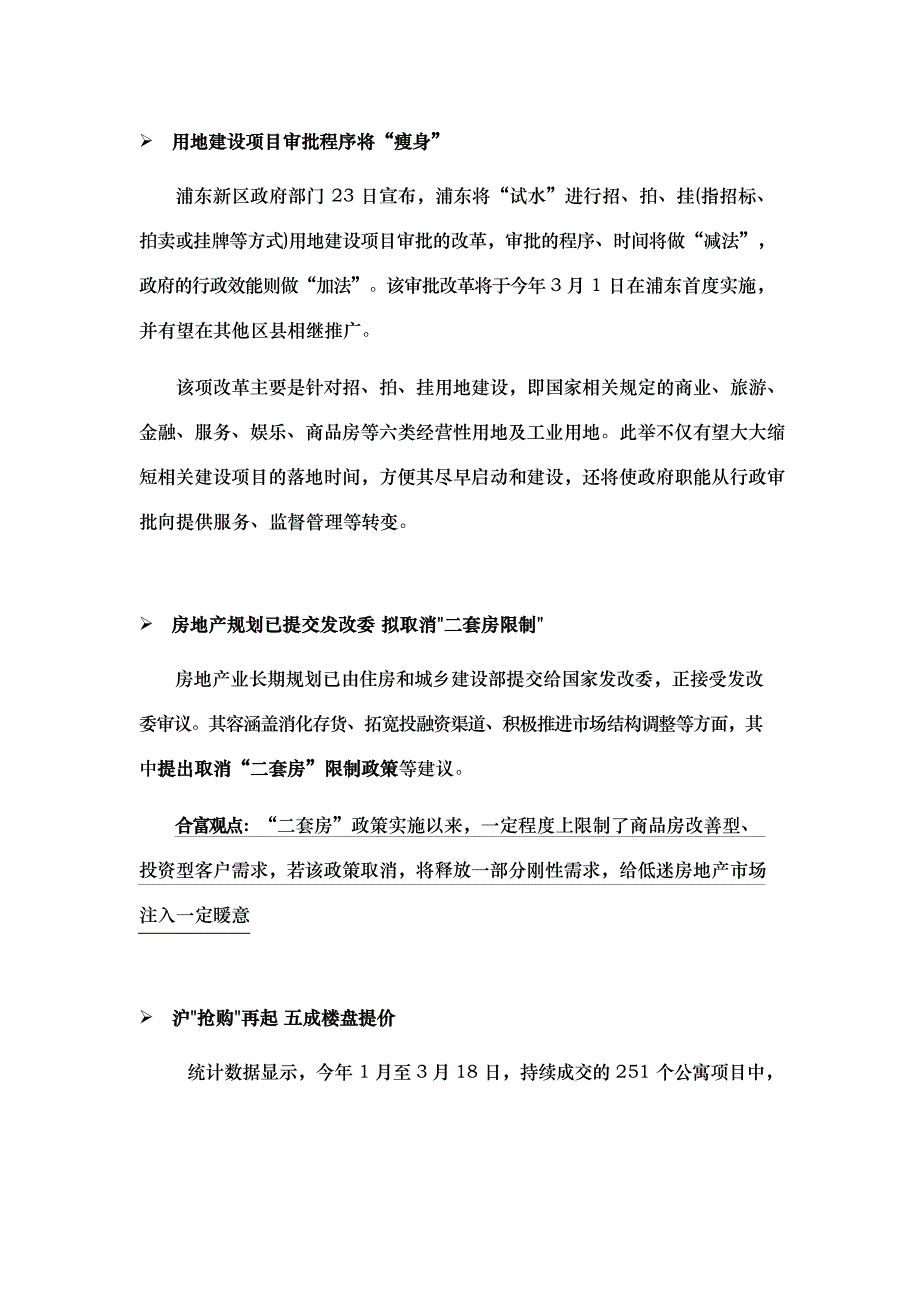 ➢ 用地建设项目审批程序将“瘦身”

浦东新区政府部门 23 日宣布，浦东将“试水”进行招、拍、挂(指招标、拍卖或挂牌等方式)用地建设项目审批的改革，审批的程序、时间将做“减法”，政府的行政效能则做“加法”。该审批改革将于今年 3 月 1 日在浦东首度实施，并有望在其他区县相继推广。

该项改革主要是针对招、拍、挂用地建设，即国家相关规定的商业、旅游、金融、服务、娱乐、商品房等六类经营性用地及工业用地。此举不仅有望大大缩短相关建设项目的落地时间，方便其尽早启动和建设，还将使政府职能从行政审批向提供服务、监督管理等转变。

➢ 房地产规划已提交发改委 拟取消"二套房限制"

房地产业长期规划已由住房和城乡建设部提交给国家发改委，正接受发改委审议。其容涵盖消化存货、拓宽投融资渠道、积极推进市场结构调整等方面，其中提出取消“二套房”限制政策等建议。

合富观点：“二套房”政策实施以来，一定程度上限制了商品房改善型、投资型客户需求，若该政策取消，将释放一部分刚性需求，给低迷房地产市场注入一定暖意

➢ 沪"抢购"再起 五成楼盘提价

统计数据显示，今年 1 月至 3 月 18 日，持续成交的 251 个公寓项目中，